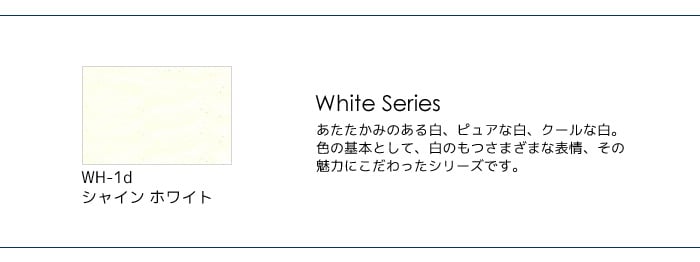 WH-1d
シャイン ホワイト

White Series

あたたかみのある白、ピュアな白、クールな白。色の基本として、白のもつさまざまな表情、その魅力にこだわったシリーズです。